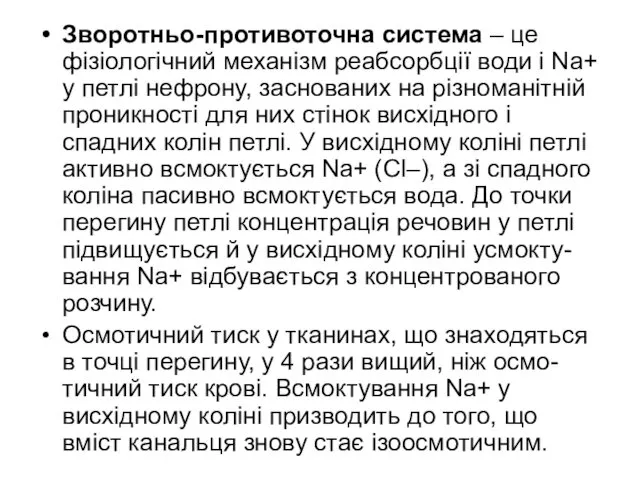 • **Зворотньо-противоточна система** – це фізіологічний механізм реабсорбції води і Na+ у петлі нефрону, заснованих на різноманітній проникності для них стінок висхідного і спадних колін петлі. У висхідному коліні петлі активно всмоктується Na+ (Cl–), а зі спадного коліна пасивно всмоктується вода. До точки перегину петлі концентрація речовин у петлі підвищується й у висхідному коліні усмоктування Na+ відбувається з концентрованого розчину.

• Осмотичний тиск у тканинах, що знаходяться в точці перегину, у 4 рази вищий, ніж осмотичний тиск крові. Всмоктування Na+ у висхідному коліні призводить до того, що вміст канальця знову стає ізоосмотичним.